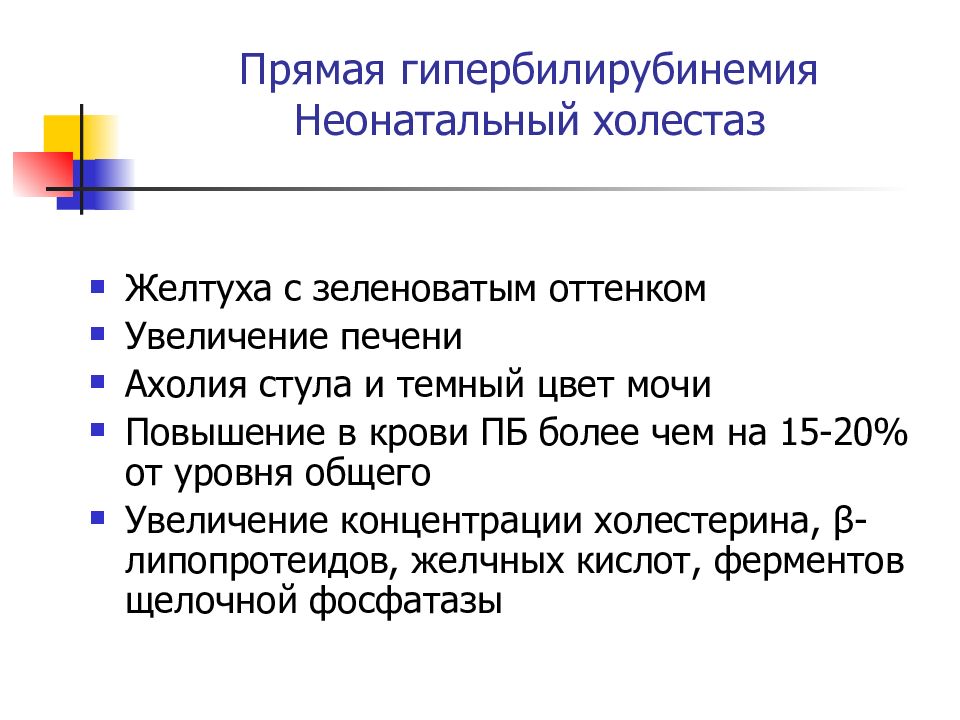 Прямая гипербилирубинемия
Неонатальный холестаз

- Желтуха с зеленоватым оттенком
- Увеличение печени
- Ахолия стула и темный цвет мочи
- Повышение в крови ПБ более чем на 15-20% от уровня общего
- Увеличение концентрации холестерина, β-липопротеидов, желчных кислот, ферментов щелочной фосфатазы